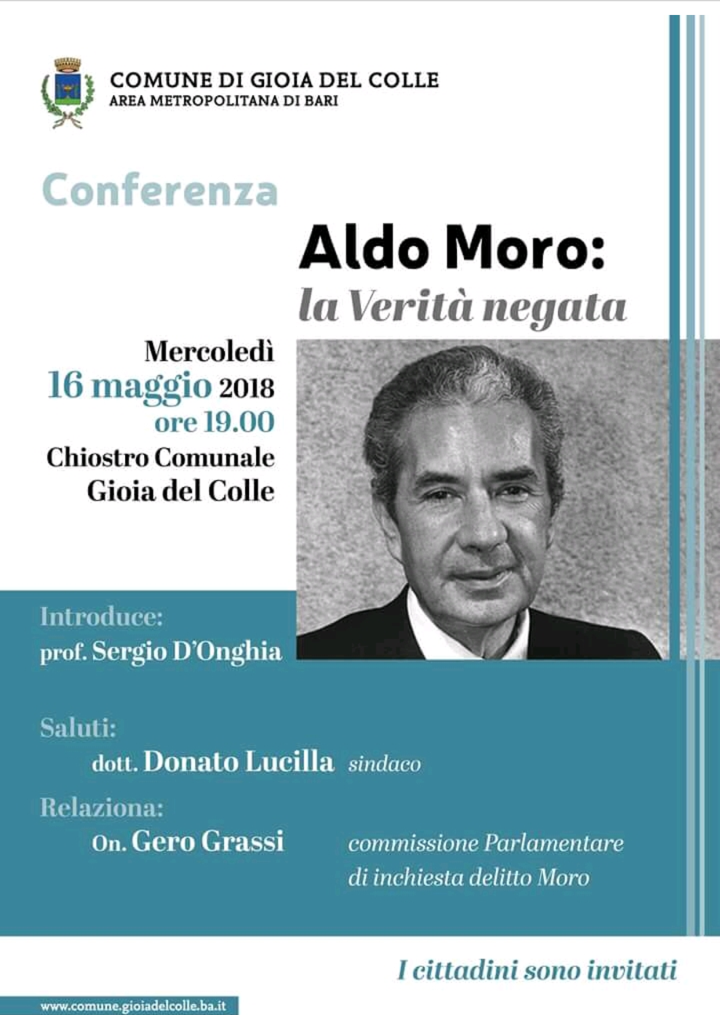 COMUNE DI GIOIA DEL COLLE
AREA METROPOLITANA DI BARI

Conferenza

Aldo Moro:
la Verità negata

Mercoledì
16 maggio 2018
ore 19.00
Chiostro Comunale
Gioia del Colle

Introduce:
prof. Sergio D'Onghia

Saluti:
dott. Donato Lucilla sindaco

Relaziona:
On. Gero Grassi commissione Parlamentare di inchiesta delitto Moro

I cittadini sono invitati

www.comune.gioiadelcolle.ba.it